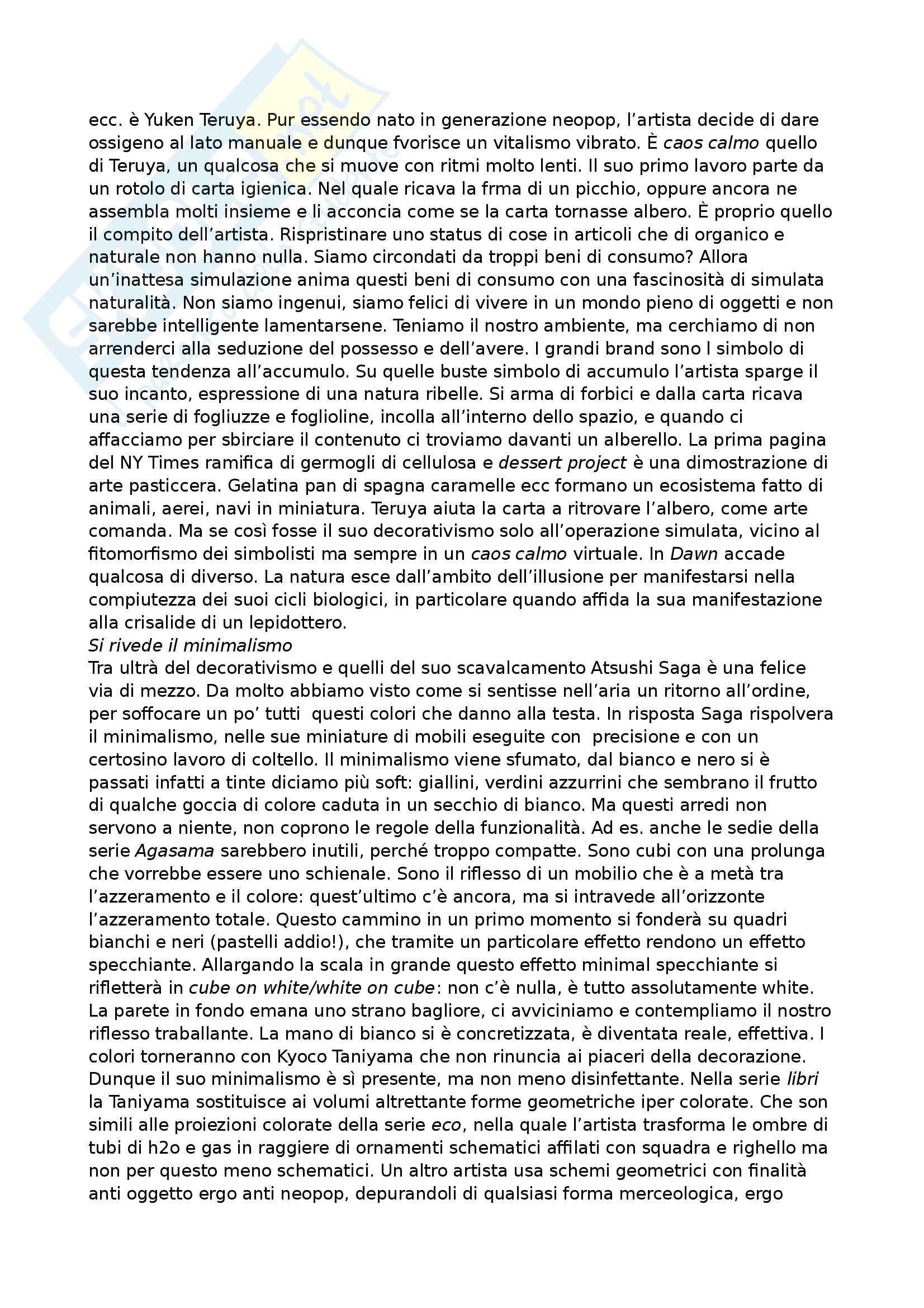 ecc. è Yuken Teruya. Pur essendo nato in generazione neopop, l'artista decide di dare ossigeno al lato manuale e dunque fvorisce un vitalismo vibrato. È caos calmo quello di Teruya, un qualcosa che si muove con ritmi molto lenti. Il suo primo lavoro parte da un rotolo di carta igienica. Nel quale ricava la frma di un picchio, oppure ancora ne assembla molti insieme e li acconcia come se la carta tornasse albero. È proprio quello il compito dell'artista. Rispristinare uno status di cose in articoli che di organico e naturale non hanno nulla. Siamo circondati da troppi beni di consumo? Allora un'inattesa simulazione anima questi beni di consumo con una fascinosità di simulata naturalità. Non siamo ingenui, siamo felici di vivere in un mondo pieno di oggetti e non sarebbe intelligente lamentarsene. Teniamo il nostro ambiente, ma cerchiamo di non arrenderci alla seduzione del possesso e dell'avere. I grandi brand sono l simbolo di questa tendenza all'accumulo. Su quelle buste simbolo di accumulo l'artista sparge il suo incanto, espressione di una natura ribelle. Si arma di forbici e dalla carta ricava una serie di fogliuzze e foglioline, incolla all'interno dello spazio, e quando ci affacciamo per sbirciare il contenuto ci troviamo davanti un alberello. La prima pagina del NY Times ramifica di germogli di cellulosa e dessert project è una dimostrazione di arte pasticcera. Gelatina pan di spagna caramelle ecc formano un ecosistema fatto di animali, aerei, navi in miniatura. Teruya aiuta la carta a ritrovare l'albero, come arte comanda. Ma se così fosse il suo decorativismo solo all'operazione simulata, vicino al fitomorfismo dei simbolisti ma sempre in un caos calmo virtuale. In Dawn accade qualcosa di diverso. La natura esce dall'ambito dell'illusione per manifestarsi nella compiutezza dei suoi cicli biologici, in particolare quando affida la sua manifestazione alla crisalide di un lepidottero.
Si rivede il minimalismo
Tra ultrà del decorativismo e quelli del suo scavalcamento Atsushi Saga è una felice via di mezzo. Da molto abbiamo visto come si sentisse nell'aria un ritorno all'ordine, per soffocare un po' tutti questi colori che danno alla testa. In risposta Saga rispolvera il minimalismo, nelle sue miniature di mobili eseguite con precisione e con un certosino lavoro di coltello. Il minimalismo viene sfumato, dal bianco e nero si è passati infatti a tinte diciamo più soft: giallini, verdini azzurrini che sembrano il frutto di qualche goccia di colore caduta in un secchio di bianco. Ma questi arredi non servono a niente, non coprono le regole della funzionalità. Ad es. anche le sedie della serie Agasama sarebbero inutili, perché troppo compatte. Sono cubi con una prolunga che vorrebbe essere uno schienale. Sono il riflesso di un mobilio che è a metà tra l'azzeramento e il colore: quest'ultimo c'è ancora, ma si intravede all'orizzonte l'azzeramento totale. Questo cammino in un primo momento si fonderà su quadri bianchi e neri (pastelli addio!), che tramite un particolare effetto rendono un effetto specchiante. Allargando la scala in grande questo effetto minimal specchiante si rifletterà in cube on white/white on cube: non c'è nulla, è tutto assolutamente white. La parete in fondo emana uno strano bagliore, ci avviciniamo e contempliamo il nostro riflesso traballante. La mano di bianco si è concretizzata, è diventata reale, effettiva. I colori torneranno con Kyoco Taniyama che non rinuncia ai piaceri della decorazione. Dunque il suo minimalismo è sì presente, ma non meno disinfettante. Nella serie libri la Taniyama sostituisce ai volumi altrettante forme geometriche iper colorate. Che son simili alle proiezioni colorate della serie eco, nella quale l'artista trasforma le ombre di tubi di h2o e gas in raggiere di ornamenti schematici affilati con squadra e righello ma non per questo meno schematici. Un altro artista usa schemi geometrici con finalità anti oggetto ergo anti neopop, depurandoli di qualsiasi forma merceologica, ergo